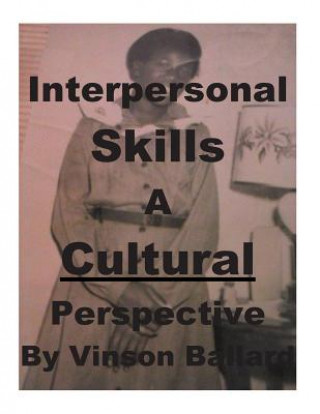 Interpersonal Skills A Cultural Perspective By Vinson Ballard